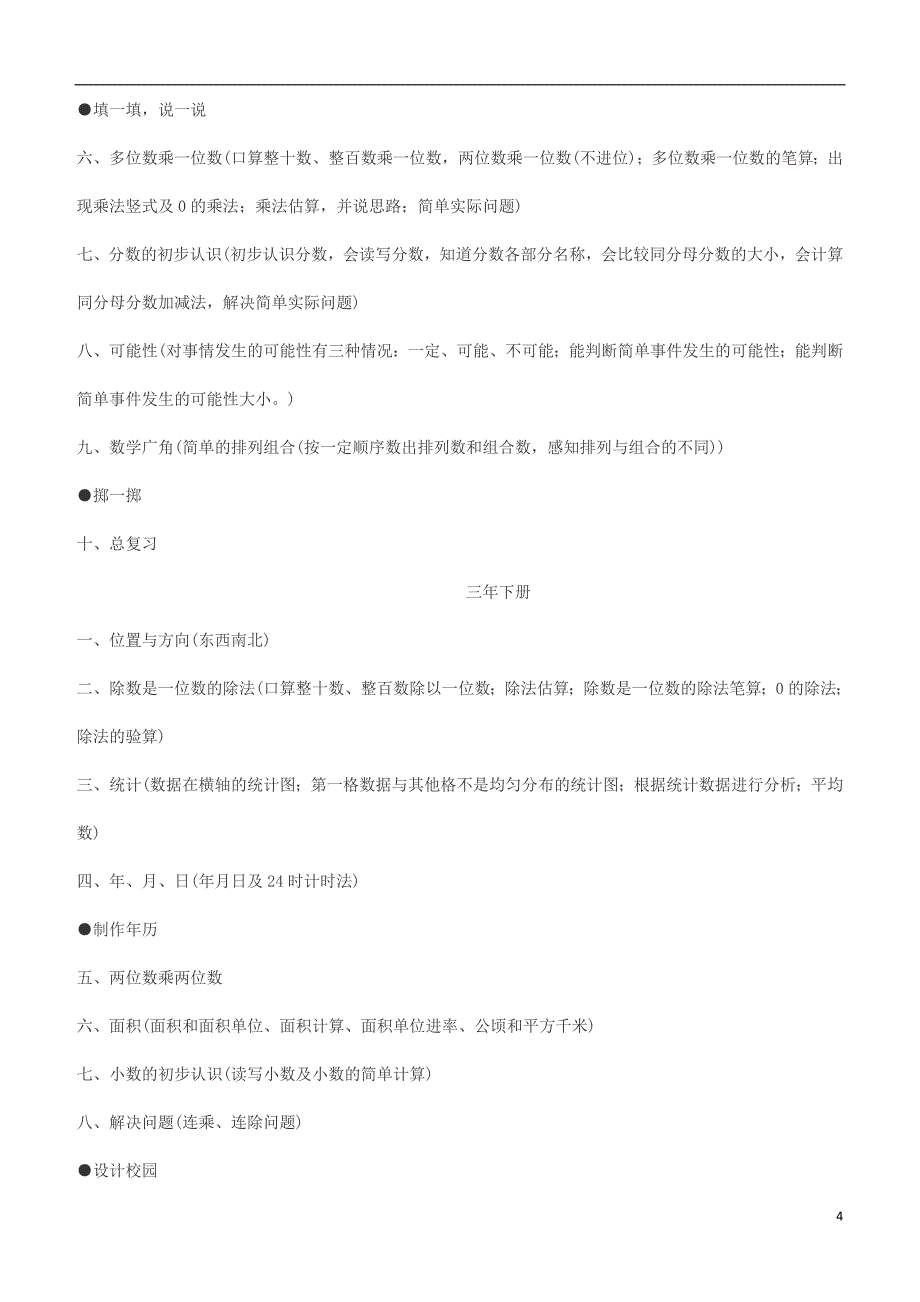 ●填一填，说一说

六、多位数乘一位数(口算整十数、整百数乘一位数，两位数乘一位数(不进位)；多位数乘一位数的笔算；出现乘法竖式及 0 的乘法；乘法估算，并说思路；简单实际问题)

七、分数的初步认识(初步认识分数，会读写分数，知道分数各部分名称，会比较同分母分数的大小，会计算同分母分数加减法，解决简单实际问题)

八、可能性(对事情发生的可能性有三种情况：一定、可能、不可能；能判断简单事件发生的可能性；能判断简单事件发生的可能性大小。)

九、数学广角(简单的排列组合(按一定顺序数出排列数和组合数，感知排列与组合的不同))

●掷一掷

十、总复习

三年下册

一、位置与方向(东西南北)

二、除数是一位数的除法(口算整十数、整百数除以一位数；除法估算；除数是一位数的除法笔算；0 的除法；除法的验算)

三、统计(数据在横轴的统计图；第一格数据与其他格不是均匀分布的统计图；根据统计数据进行分析；平均数)

四、年、月、日(年月日及 24 时计时法)

●制作年历

五、两位数乘两位数

六、面积(面积和面积单位、面积计算、面积单位进率、公顷和平方千米)

七、小数的初步认识(读写小数及小数的简单计算)

八、解决问题(连乘、连除问题)

●设计校园

4